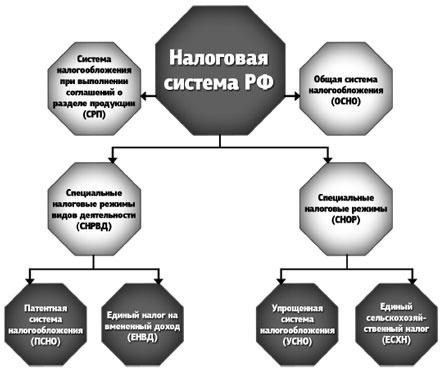 Налоговая система РФ

Система налогообложения при выполнении соглашений о разделе продукции (СРП)

Общая система налогообложения (ОСНО)

Специальные налоговые режимы видов деятельности (СНРВД)

Специальные налоговые режимы (СНОР)

Патентная система налогообложения (ПСНО)

Единый налог на вмененный доход (ЕНВД)

Упрощенная система налогообложения (УСНО)

Единый сельскохозяйственный налог (ЕСХН)